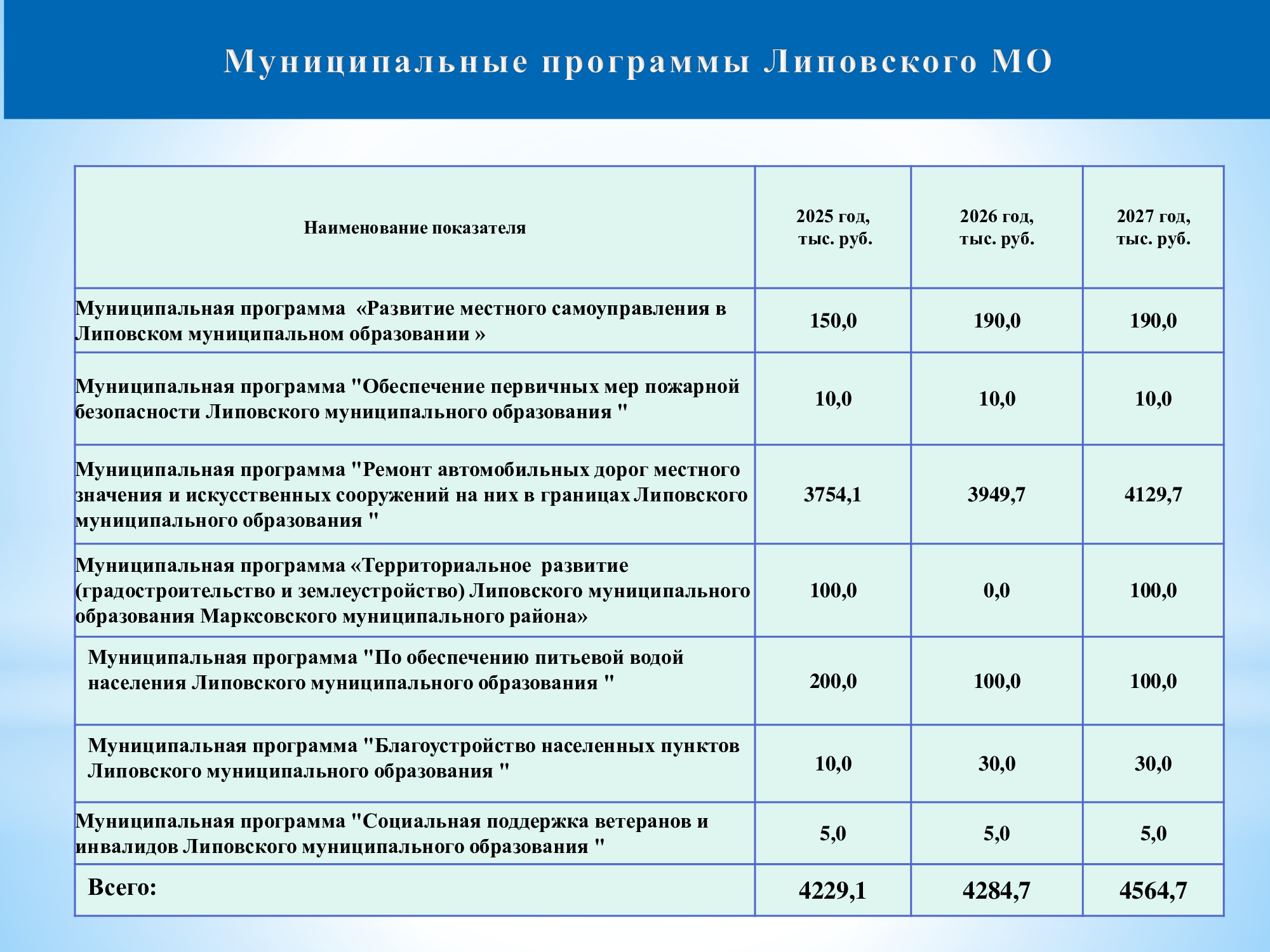 Муниципальные программы Липовского МО

| Наименование показателя | 2025 год, тыс. руб. | 2026 год, тыс. руб. | 2027 год, тыс. руб. |
|---|---|---|---|
| Муниципальная программа «Развитие местного самоуправления в Липовском муниципальном образовании » | 150,0 | 190,0 | 190,0 |
| Муниципальная программа "Обеспечение первичных мер пожарной безопасности Липовского муниципального образования " | 10,0 | 10,0 | 10,0 |
| Муниципальная программа "Ремонт автомобильных дорог местного значения и искусственных сооружений на них в границах Липовского муниципального образования " | 3754,1 | 3949,7 | 4129,7 |
| Муниципальная программа «Территориальное развитие (градостроительство и землеустройство) Липовского муниципального образования Марксовского муниципального района» | 100,0 | 0,0 | 100,0 |
| Муниципальная программа "По обеспечению питьевой водой населения Липовского муниципального образования " | 200,0 | 100,0 | 100,0 |
| Муниципальная программа "Благоустройство населенных пунктов Липовского муниципального образования " | 10,0 | 30,0 | 30,0 |
| Муниципальная программа "Социальная поддержка ветеранов и инвалидов Липовского муниципального образования " | 5,0 | 5,0 | 5,0 |
| Всего: | 4229,1 | 4284,7 | 4564,7 |